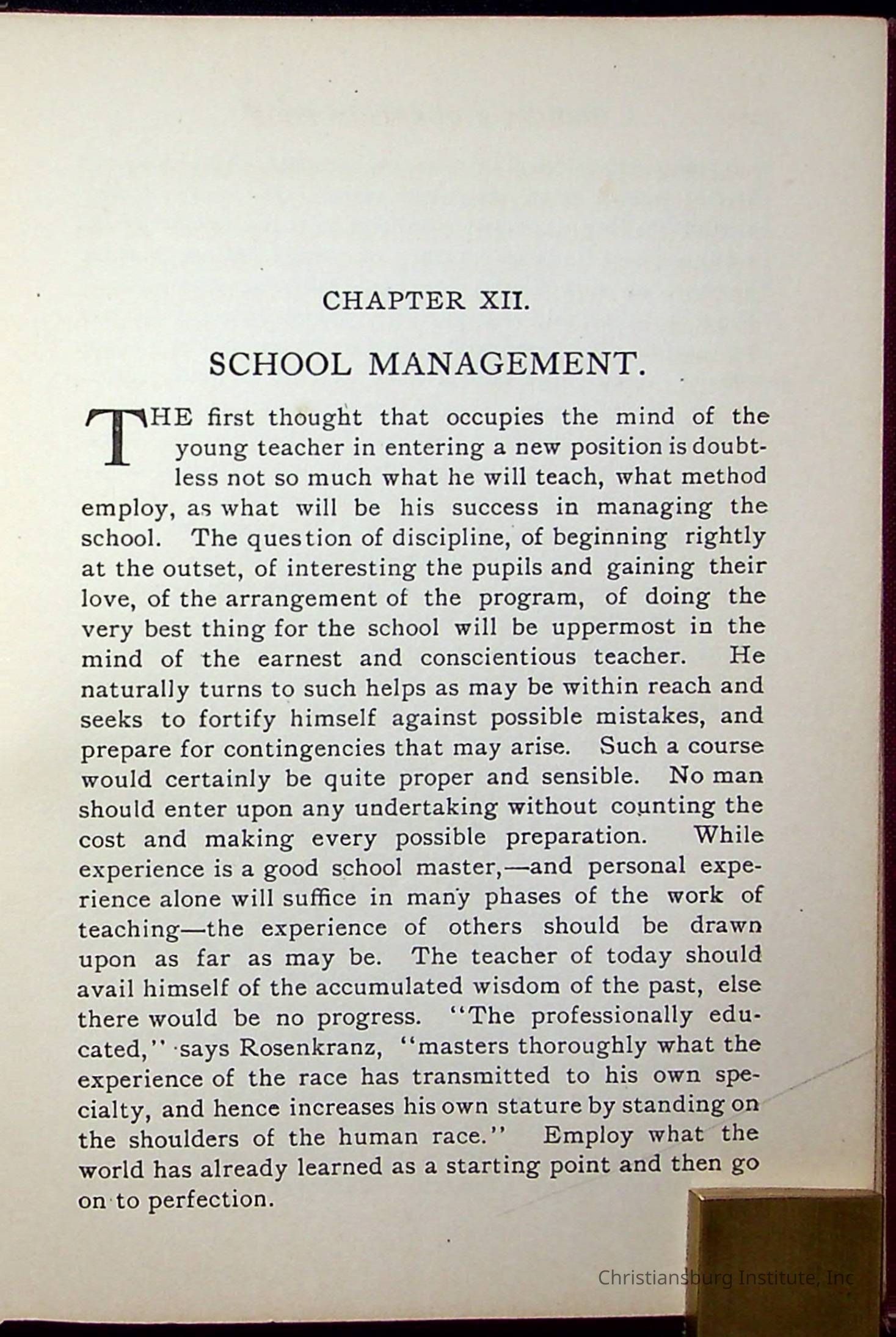 CHAPTER XII.

SCHOOL MANAGEMENT.

THE first thought that occupies the mind of the young teacher in entering a new position is doubtless not so much what he will teach, what method employ, as what will be his success in managing the school. The question of discipline, of beginning rightly at the outset, of interesting the pupils and gaining their love, of the arrangement of the program, of doing the very best thing for the school will be uppermost in the mind of the earnest and conscientious teacher. He naturally turns to such helps as may be within reach and seeks to fortify himself against possible mistakes, and prepare for contingencies that may arise. Such a course would certainly be quite proper and sensible. No man should enter upon any undertaking without counting the cost and making every possible preparation. While experience is a good school master,—and personal experience alone will suffice in many phases of the work of teaching—the experience of others should be drawn upon as far as may be. The teacher of today should avail himself of the accumulated wisdom of the past, else there would be no progress. "The professionally educated," says Rosenkranz, "masters thoroughly what the experience of the race has transmitted to his own specialty, and hence increases his own stature by standing on the shoulders of the human race." Employ what the world has already learned as a starting point and then go on to perfection.

Christiansburg Institute, Inc